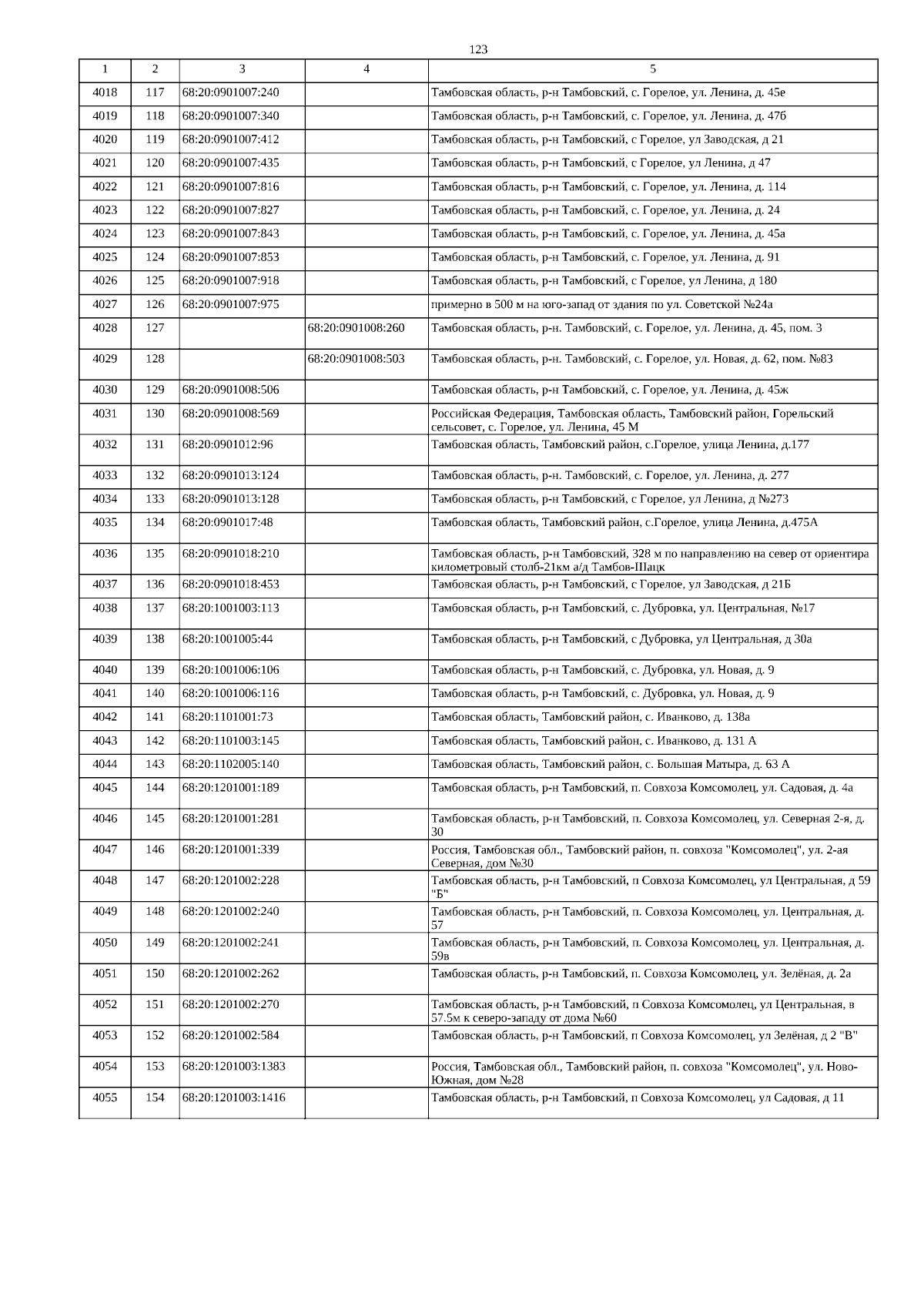 123

| 1 | 2 | 3 | 4 | 5 |
|---|---|---|---|---|
| 4018 | 117 | 68:20:0901007:240 | | Тамбовская область, р-н Тамбовский, с. Горелое, ул. Ленина, д. 45е |
| 4019 | 118 | 68:20:0901007:340 | | Тамбовская область, р-н Тамбовский, с. Горелое, ул. Ленина, д. 47б |
| 4020 | 119 | 68:20:0901007:412 | | Тамбовская область, р-н Тамбовский, с Горелое, ул Заводская, д 21 |
| 4021 | 120 | 68:20:0901007:435 | | Тамбовская область, р-н Тамбовский, с Горелое, ул Ленина, д 47 |
| 4022 | 121 | 68:20:0901007:816 | | Тамбовская область, р-н Тамбовский, с. Горелое, ул. Ленина, д. 114 |
| 4023 | 122 | 68:20:0901007:827 | | Тамбовская область, р-н Тамбовский, с. Горелое, ул. Ленина, д. 24 |
| 4024 | 123 | 68:20:0901007:843 | | Тамбовская область, р-н Тамбовский, с. Горелое, ул. Ленина, д. 45а |
| 4025 | 124 | 68:20:0901007:853 | | Тамбовская область, р-н Тамбовский, с. Горелое, ул. Ленина, д. 91 |
| 4026 | 125 | 68:20:0901007:918 | | Тамбовская область, р-н Тамбовский, с Горелое, ул Ленина, д 180 |
| 4027 | 126 | 68:20:0901007:975 | | примерно в 500 м на юго-запад от здания по ул. Советской №24а |
| 4028 | 127 | | 68:20:0901008:260 | Тамбовская область, р-н. Тамбовский, с. Горелое, ул. Ленина, д. 45, пом. 3 |
| 4029 | 128 | | 68:20:0901008:503 | Тамбовская область, р-н. Тамбовский, с. Горелое, ул. Новая, д. 62, пом. №83 |
| 4030 | 129 | 68:20:0901008:506 | | Тамбовская область, р-н Тамбовский, с. Горелое, ул. Ленина, д. 45ж |
| 4031 | 130 | 68:20:0901008:569 | | Российская Федерация, Тамбовская область, Тамбовский район, Горельский сельсовет, с. Горелое, ул. Ленина, 45 М |
| 4032 | 131 | 68:20:0901012:96 | | Тамбовская область, Тамбовский район, с.Горелое, улица Ленина, д.177 |
| 4033 | 132 | 68:20:0901013:124 | | Тамбовская область, р-н. Тамбовский, с. Горелое, ул. Ленина, д. 277 |
| 4034 | 133 | 68:20:0901013:128 | | Тамбовская область, р-н Тамбовский, с Горелое, ул Ленина, д №273 |
| 4035 | 134 | 68:20:0901017:48 | | Тамбовская область, Тамбовский район, с.Горелое, улица Ленина, д.475А |
| 4036 | 135 | 68:20:0901018:210 | | Тамбовская область, р-н Тамбовский, 328 м по направлению на север от ориентира километровый столб-21км а/д Тамбов-Шацк |
| 4037 | 136 | 68:20:0901018:453 | | Тамбовская область, р-н Тамбовский, с Горелое, ул Заводская, д 21Б |
| 4038 | 137 | 68:20:1001003:113 | | Тамбовская область, р-н Тамбовский, с. Дубровка, ул. Центральная, №17 |
| 4039 | 138 | 68:20:1001005:44 | | Тамбовская область, р-н Тамбовский, с Дубровка, ул Центральная, д 30а |
| 4040 | 139 | 68:20:1001006:106 | | Тамбовская область, р-н Тамбовский, с. Дубровка, ул. Новая, д. 9 |
| 4041 | 140 | 68:20:1001006:116 | | Тамбовская область, р-н Тамбовский, с. Дубровка, ул. Новая, д. 9 |
| 4042 | 141 | 68:20:1101001:73 | | Тамбовская область, Тамбовский район, с. Иванково, д. 138а |
| 4043 | 142 | 68:20:1101003:145 | | Тамбовская область, Тамбовский район, с. Иванково, д. 131 А |
| 4044 | 143 | 68:20:1102005:140 | | Тамбовская область, Тамбовский район, с. Большая Матыра, д. 63 А |
| 4045 | 144 | 68:20:1201001:189 | | Тамбовская область, р-н Тамбовский, п. Совхоза Комсомолец, ул. Садовая, д. 4а |
| 4046 | 145 | 68:20:1201001:281 | | Тамбовская область, р-н Тамбовский, п. Совхоза Комсомолец, ул. Северная 2-я, д. 30 |
| 4047 | 146 | 68:20:1201001:339 | | Россия, Тамбовская обл., Тамбовский район, п. совхоза "Комсомолец", ул. 2-ая Северная, дом №30 |
| 4048 | 147 | 68:20:1201002:228 | | Тамбовская область, р-н Тамбовский, п Совхоза Комсомолец, ул Центральная, д 59 "Б" |
| 4049 | 148 | 68:20:1201002:240 | | Тамбовская область, р-н Тамбовский, п. Совхоза Комсомолец, ул. Центральная, д. 57 |
| 4050 | 149 | 68:20:1201002:241 | | Тамбовская область, р-н Тамбовский, п. Совхоза Комсомолец, ул. Центральная, д. 59в |
| 4051 | 150 | 68:20:1201002:262 | | Тамбовская область, р-н Тамбовский, п. Совхоза Комсомолец, ул. Зелёная, д. 2а |
| 4052 | 151 | 68:20:1201002:270 | | Тамбовская область, р-н Тамбовский, п Совхоза Комсомолец, ул Центральная, в 57.5м к северо-западу от дома №60 |
| 4053 | 152 | 68:20:1201002:584 | | Тамбовская область, р-н Тамбовский, п Совхоза Комсомолец, ул Зелёная, д 2 "В" |
| 4054 | 153 | 68:20:1201003:1383 | | Россия, Тамбовская обл., Тамбовский район, п. совхоза "Комсомолец", ул. Ново-Южная, дом №28 |
| 4055 | 154 | 68:20:1201003:1416 | | Тамбовская область, р-н Тамбовский, п Совхоза Комсомолец, ул Садовая, д 11 |